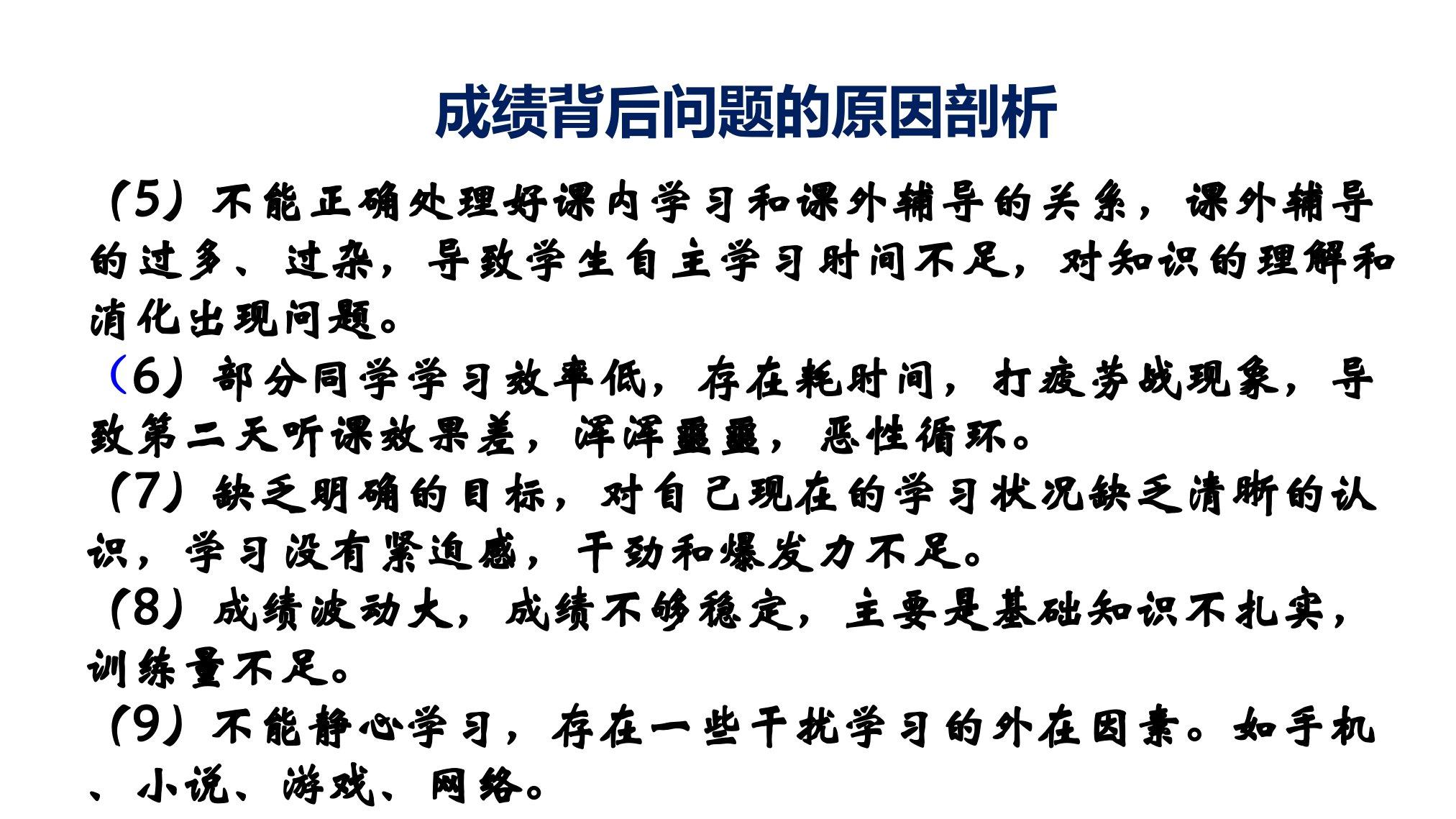 成绩背后问题的原因剖析

（5）不能正确处理好课内学习和课外辅导的关系，课外辅导的过多、过杂，导致学生自主学习时间不足，对知识的理解和消化出现问题。

（6）部分同学学习效率低，存在耗时间，打疲劳战现象，导致第二天听课效果差，浑浑噩噩，恶性循环。

（7）缺乏明确的目标，对自己现在的学习状况缺乏清晰的认识，学习没有紧迫感，干劲和爆发力不足。

（8）成绩波动大，成绩不够稳定，主要是基础知识不扎实，训练量不足。

（9）不能静心学习，存在一些干扰学习的外在因素。如手机、小说、游戏、网络。